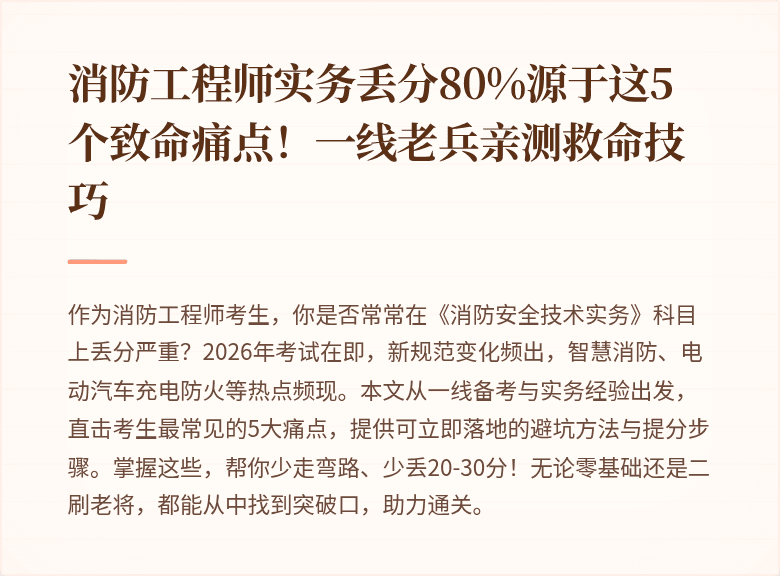 消防工程师实务丢分80%源于这5个致命痛点！一线老兵亲测救命技巧

作为消防工程师考生，你是否常常在《消防安全技术实务》科目上丢分严重？2026年考试在即，新规范变化频出，智慧消防、电动汽车充电防火等热点频现。本文从一线备考与实务经验出发，直击考生最常见的5大痛点，提供可立即落地的避坑方法与提分步骤。掌握这些，帮你少走弯路、少丢20-30分！无论零基础还是二刷老将，都能从中找到突破口，助力通关。